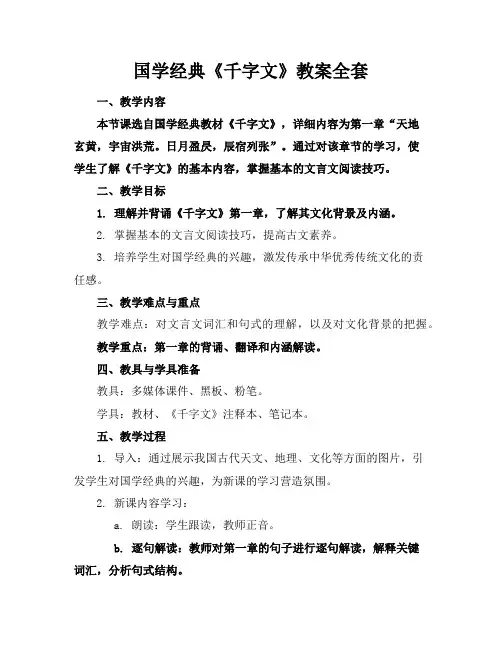 国学经典《千字文》教案全套

一、教学内容

本节课选自国学经典教材《千字文》，详细内容为第一章“天地玄黄，宇宙洪荒。日月盈昃，辰宿列张”。通过对该章节的学习，使学生了解《千字文》的基本内容，掌握基本的文言文阅读技巧。

二、教学目标

1. 理解并背诵《千字文》第一章，了解其文化背景及内涵。

2. 掌握基本的文言文阅读技巧，提高古文素养。

3. 培养学生对国学经典的兴趣，激发传承中华优秀传统文化的责任感。

三、教学难点与重点

教学难点：对文言文词汇和句式的理解，以及对文化背景的把握。

教学重点：第一章的背诵、翻译和内涵解读。

四、教具与学具准备

教具：多媒体课件、黑板、粉笔。

学具：教材、《千字文》注释本、笔记本。

五、教学过程

1. 导入：通过展示我国古代天文、地理、文化等方面的图片，引发学生对国学经典的兴趣，为新课的学习营造氛围。

2. 新课内容学习：

a. 朗读：学生跟读，教师正音。

b. 逐句解读：教师对第一章的句子进行逐句解读，解释关键词汇，分析句式结构。